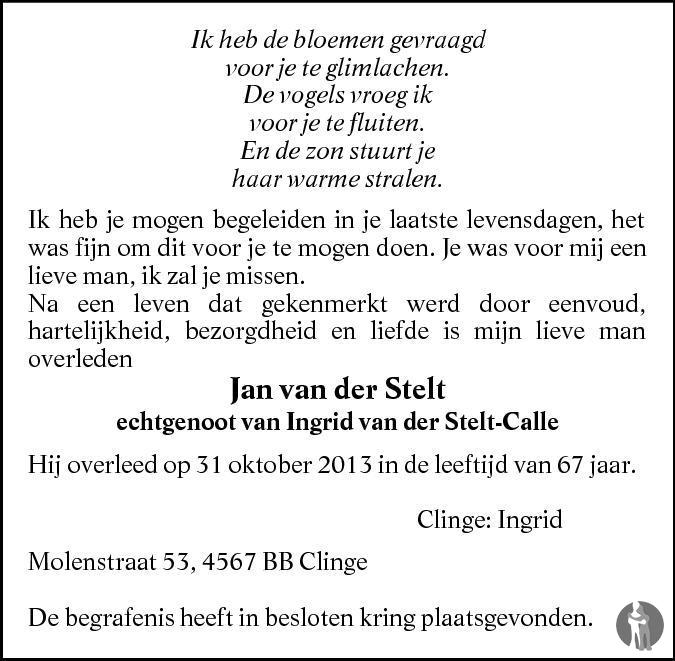 Ik heb de bloemen gevraagd
voor je te glimlachen.
De vogels vroeg ik
voor je te fluiten.
En de zon stuurt je
haar warme stralen.

Ik heb je mogen begeleiden in je laatste levensdagen, het was fijn om dit voor je te mogen doen. Je was voor mij een lieve man, ik zal je missen.
Na een leven dat gekenmerkt werd door eenvoud, hartelijkheid, bezorgdheid en liefde is mijn lieve man overleden

Jan van der Stelt
echtgenoot van Ingrid van der Stelt-Calle

Hij overleed op 31 oktober 2013 in de leeftijd van 67 jaar.

Clinge: Ingrid

Molenstraat 53, 4567 BB Clinge

De begrafenis heeft in besloten kring plaatsgevonden.